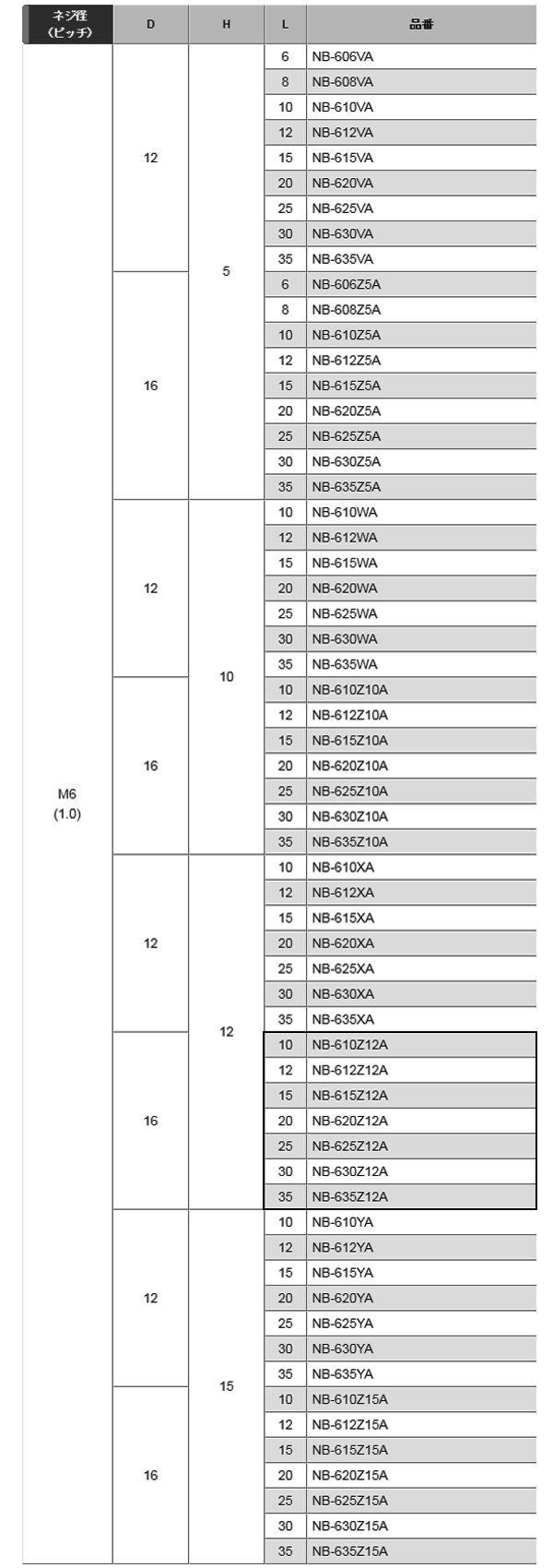 | ネジ径（ピッチ） | D | H | L | 品番 |
|---|---|---|---|---|
| M6 (1.0) | 12 | 5 | 6 | NB-606VA |
| | | | 8 | NB-608VA |
| | | | 10 | NB-610VA |
| | | | 12 | NB-612VA |
| | | | 15 | NB-615VA |
| | | | 20 | NB-620VA |
| | | | 25 | NB-625VA |
| | | | 30 | NB-630VA |
| | | | 35 | NB-635VA |
| | 16 | | 6 | NB-606Z5A |
| | | | 8 | NB-608Z5A |
| | | | 10 | NB-610Z5A |
| | | | 12 | NB-612Z5A |
| | | | 15 | NB-615Z5A |
| | | | 20 | NB-620Z5A |
| | | | 25 | NB-625Z5A |
| | | | 30 | NB-630Z5A |
| | | | 35 | NB-635Z5A |
| | 12 | 10 | 10 | NB-610WA |
| | | | 12 | NB-612WA |
| | | | 15 | NB-615WA |
| | | | 20 | NB-620WA |
| | | | 25 | NB-625WA |
| | | | 30 | NB-630WA |
| | | | 35 | NB-635WA |
| | 16 | | 10 | NB-610Z10A |
| | | | 12 | NB-612Z10A |
| | | | 15 | NB-615Z10A |
| | | | 20 | NB-620Z10A |
| | | | 25 | NB-625Z10A |
| | | | 30 | NB-630Z10A |
| | | | 35 | NB-635Z10A |
| | 12 | 12 | 10 | NB-610XA |
| | | | 12 | NB-612XA |
| | | | 15 | NB-615XA |
| | | | 20 | NB-620XA |
| | | | 25 | NB-625XA |
| | | | 30 | NB-630XA |
| | | | 35 | NB-635XA |
| | 16 | | 10 | NB-610Z12A |
| | | | 12 | NB-612Z12A |
| | | | 15 | NB-615Z12A |
| | | | 20 | NB-620Z12A |
| | | | 25 | NB-625Z12A |
| | | | 30 | NB-630Z12A |
| | | | 35 | NB-635Z12A |
| | 12 | 15 | 10 | NB-610YA |
| | | | 12 | NB-612YA |
| | | | 15 | NB-615YA |
| | | | 20 | NB-620YA |
| | | | 25 | NB-625YA |
| | | | 30 | NB-630YA |
| | | | 35 | NB-635YA |
| | 16 | | 10 | NB-610Z15A |
| | | | 12 | NB-612Z15A |
| | | | 15 | NB-615Z15A |
| | | | 20 | NB-620Z15A |
| | | | 25 | NB-625Z15A |
| | | | 30 | NB-630Z15A |
| | | | 35 | NB-635Z15A |